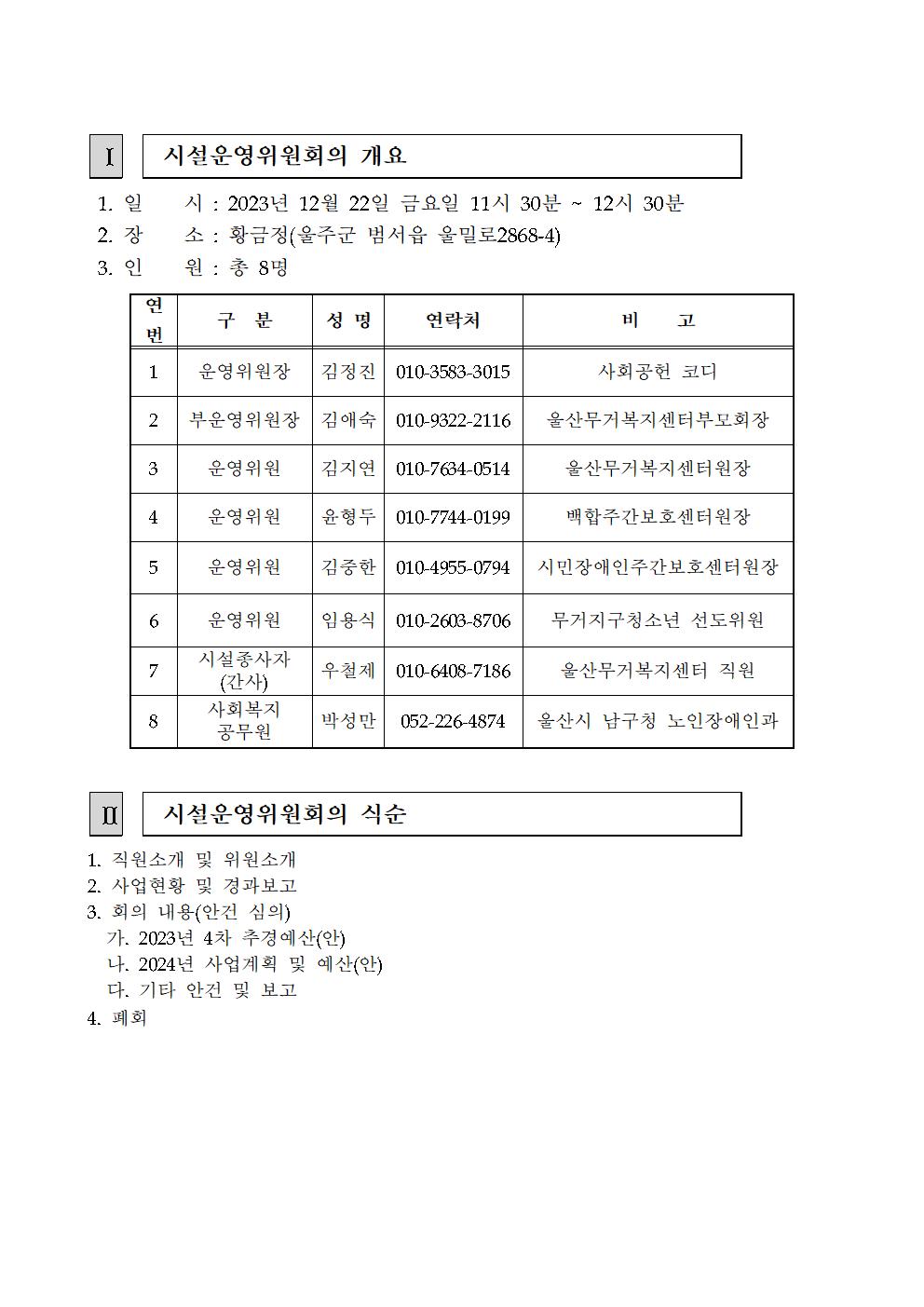 Ⅰ

시설운영위원회의 개요

1. 일 시 : 2023년 12월 22일 금요일 11시 30분 ~ 12시 30분
2. 장 소 : 황금정(울주군 범서읍 울밀로2868-4)
3. 인 원 : 총 8명

| 연번 | 구 분 | 성 명 | 연락처 | 비 고 |
|---|---|---|---|---|
| 1 | 운영위원장 | 김정진 | 010-3583-3015 | 사회공헌 코디 |
| 2 | 부운영위원장 | 김애숙 | 010-9322-2116 | 울산무거복지센터부모회장 |
| 3 | 운영위원 | 김지연 | 010-7634-0514 | 울산무거복지센터원장 |
| 4 | 운영위원 | 윤형두 | 010-7744-0199 | 백합주간보호센터원장 |
| 5 | 운영위원 | 김중한 | 010-4955-0794 | 시민장애인주간보호센터원장 |
| 6 | 운영위원 | 임용식 | 010-2603-8706 | 무거지구청소년 선도위원 |
| 7 | 시설종사자 (간사) | 우철제 | 010-6408-7186 | 울산무거복지센터 직원 |
| 8 | 사회복지 공무원 | 박성만 | 052-226-4874 | 울산시 남구청 노인장애인과 |

Ⅱ

시설운영위원회의 식순

1. 직원소개 및 위원소개
2. 사업현황 및 경과보고
3. 회의 내용(안건 심의)
가. 2023년 4차 추경예산(안)
나. 2024년 사업계획 및 예산(안)
다. 기타 안건 및 보고
4. 폐회